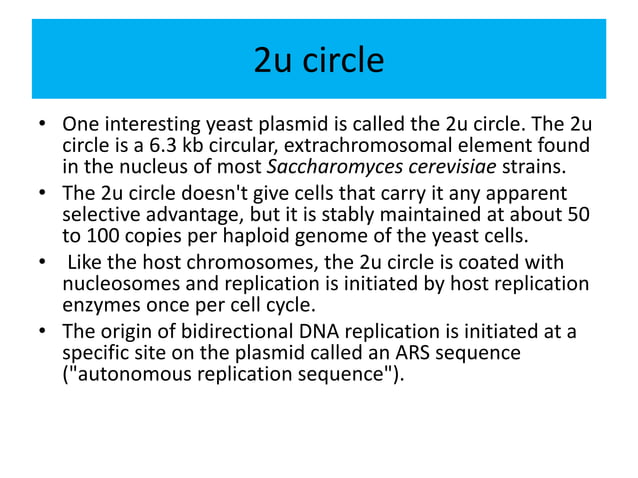 2u circle

• One interesting yeast plasmid is called the 2u circle. The 2u circle is a 6.3 kb circular, extrachromosomal element found in the nucleus of most Saccharomyces cerevisiae strains.
• The 2u circle doesn't give cells that carry it any apparent selective advantage, but it is stably maintained at about 50 to 100 copies per haploid genome of the yeast cells.
• Like the host chromosomes, the 2u circle is coated with nucleosomes and replication is initiated by host replication enzymes once per cell cycle.
• The origin of bidirectional DNA replication is initiated at a specific site on the plasmid called an ARS sequence ("autonomous replication sequence").